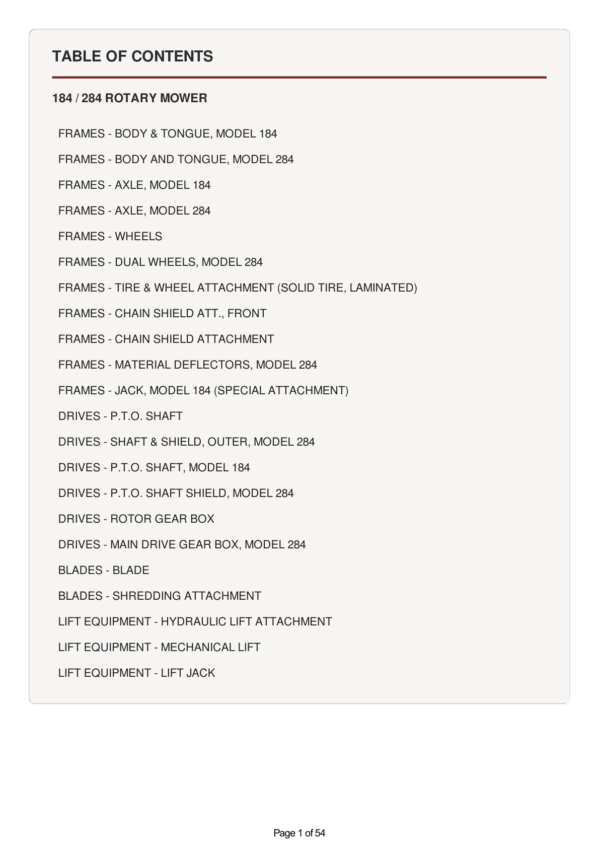 TABLE OF CONTENTS

184 / 284 ROTARY MOWER

FRAMES - BODY & TONGUE, MODEL 184

FRAMES - BODY AND TONGUE, MODEL 284

FRAMES - AXLE, MODEL 184

FRAMES - AXLE, MODEL 284

FRAMES - WHEELS

FRAMES - DUAL WHEELS, MODEL 284

FRAMES - TIRE & WHEEL ATTACHMENT (SOLID TIRE, LAMINATED)

FRAMES - CHAIN SHIELD ATT., FRONT

FRAMES - CHAIN SHIELD ATTACHMENT

FRAMES - MATERIAL DEFLECTORS, MODEL 284

FRAMES - JACK, MODEL 184 (SPECIAL ATTACHMENT)

DRIVES - P.T.O. SHAFT

DRIVES - SHAFT & SHIELD, OUTER, MODEL 284

DRIVES - P.T.O. SHAFT, MODEL 184

DRIVES - P.T.O. SHAFT SHIELD, MODEL 284

DRIVES - ROTOR GEAR BOX

DRIVES - MAIN DRIVE GEAR BOX, MODEL 284

BLADES - BLADE

BLADES - SHREDDING ATTACHMENT

LIFT EQUIPMENT - HYDRAULIC LIFT ATTACHMENT

LIFT EQUIPMENT - MECHANICAL LIFT

LIFT EQUIPMENT - LIFT JACK

Page 1 of 54